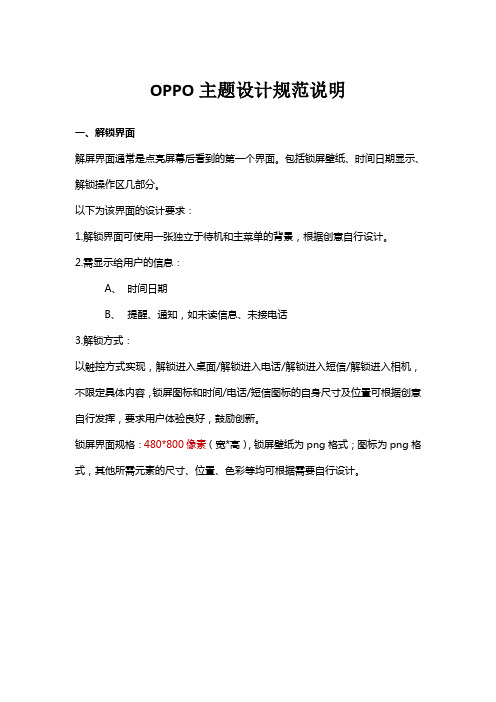 OPPO 主题设计规范说明

一、解锁界面

解屏界面通常是点亮屏幕后看到的第一个界面。包括锁屏壁纸、时间日期显示、解锁操作区几部分。

以下为该界面的设计要求：

1.解锁界面可使用一张独立于待机和主菜单的背景，根据创意自行设计。

2.需显示给用户的信息：

A、 时间日期

B、 提醒、通知，如未读信息、未接电话

3.解锁方式：

以触控方式实现，解锁进入桌面/解锁进入电话/解锁进入短信/解锁进入相机，不限定具体内容，锁屏图标和时间/电话/短信图标的自身尺寸及位置可根据创意自行发挥，要求用户体验良好，鼓励创新。

锁屏界面规格：480*800 像素（宽*高），锁屏壁纸为 png 格式；图标为 png 格式，其他所需元素的尺寸、位置、色彩等均可根据需要自行设计。